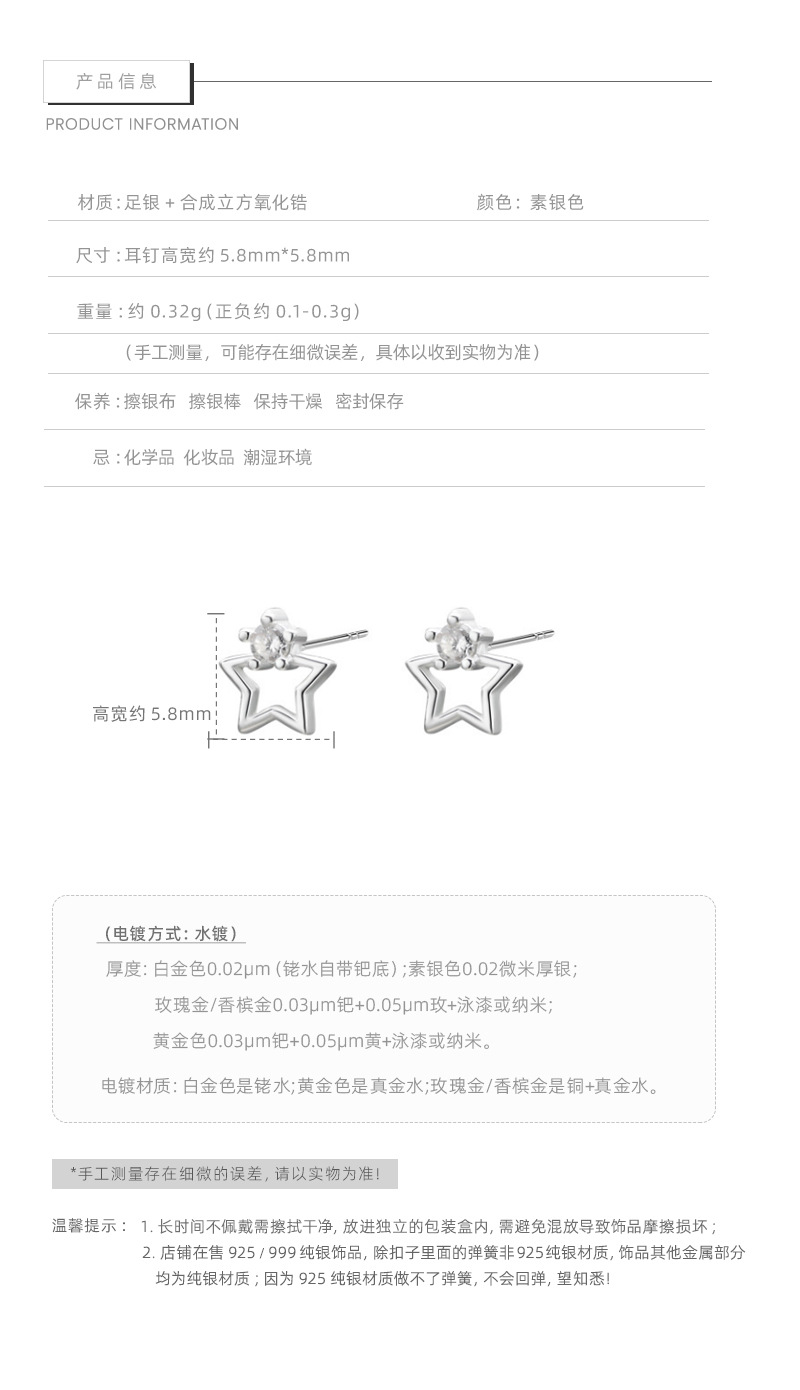 产品信息
PRODUCT INFORMATION

材质：足银 + 合成立方氧化锆

颜色：素银色

尺寸：耳钉高宽约 5.8mm*5.8mm

重量：约 0.32g（正负约 0.1-0.3g）

（手工测量，可能存在细微误差，具体以收到实物为准）

保养：擦银布 擦银棒 保持干燥 密封保存

忌：化学品 化妆品 潮湿环境

高宽约 5.8mm

（电镀方式：水镀）

厚度：白金色0.02μm（铑水自带钯底）；素银色0.02微米厚银；

玫瑰金/香槟金0.03μm钯+0.05μm玫+泳漆或纳米；

黄金色0.03μm钯+0.05μm黄+泳漆或纳米。

电镀材质：白金色是铑水；黄金色是真金水；玫瑰金/香槟金是铜+真金水。

*手工测量存在细微的误差，请以实物为准！

温馨提示： 1. 长时间不佩戴需擦拭干净，放进独立的包装盒内，需避免混放导致饰品摩擦损坏；
2. 店铺在售 925 / 999 纯银饰品，除扣子里面的弹簧非925纯银材质，饰品其他金属部分均为纯银材质；因为 925 纯银材质做不了弹簧，不会回弹，望知悉！